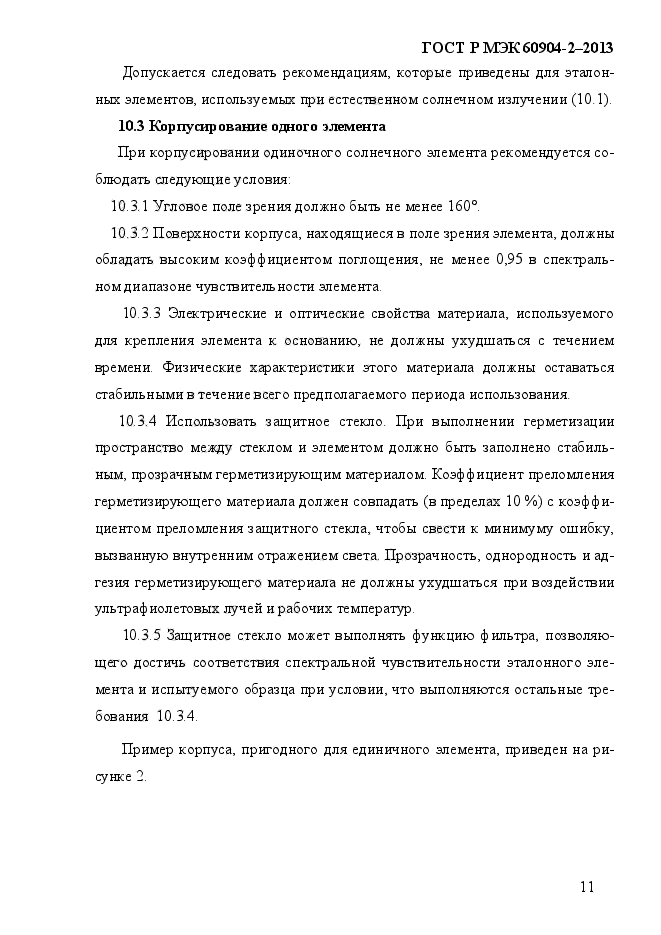 ГОСТ Р МЭК 60904-2–2013

Допускается следовать рекомендациям, которые приведены для эталонных элементов, используемых при естественном солнечном излучении (10.1).

10.3 Корпусирование одного элемента

При корпусировании одиночного солнечного элемента рекомендуется соблюдать следующие условия:

10.3.1 Угловое поле зрения должно быть не менее 160°.

10.3.2 Поверхности корпуса, находящиеся в поле зрения элемента, должны обладать высоким коэффициентом поглощения, не менее 0,95 в спектральном диапазоне чувствительности элемента.

10.3.3 Электрические и оптические свойства материала, используемого для крепления элемента к основанию, не должны ухудшаться с течением времени. Физические характеристики этого материала должны оставаться стабильными в течение всего предполагаемого периода использования.

10.3.4 Использовать защитное стекло. При выполнении герметизации пространство между стеклом и элементом должно быть заполнено стабильным, прозрачным герметизирующим материалом. Коэффициент преломления герметизирующего материала должен совпадать (в пределах 10 %) с коэффициентом преломления защитного стекла, чтобы свести к минимуму ошибку, вызванную внутренним отражением света. Прозрачность, однородность и адгезия герметизирующего материала не должны ухудшаться при воздействии ультрафиолетовых лучей и рабочих температур.

10.3.5 Защитное стекло может выполнять функцию фильтра, позволяющего достичь соответствия спектральной чувствительности эталонного элемента и испытуемого образца при условии, что выполняются остальные требования 10.3.4.

Пример корпуса, пригодного для единичного элемента, приведен на рисунке 2.

11